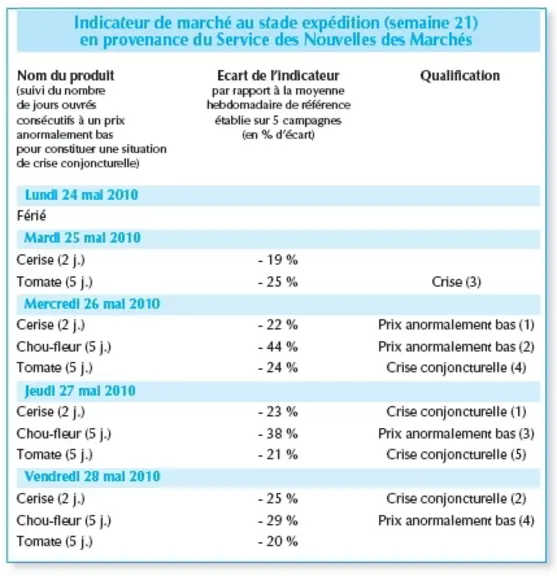 Indicateur de marché au stade expédition (semaine 21)
en provenance du Service des Nouvelles des Marchés

| Nom du produit (suivi du nombre de jours ouvrés consécutifs à un prix anormalement bas pour constituer une situation de crise conjoncturelle) | Ecart de l'indicateur par rapport à la moyenne hebdomadaire de référence établie sur 5 campagnes (en % d'écart) | Qualification |
|---|---|---|
| Lundi 24 mai 2010 | | |
| Férié | | |
| Mardi 25 mai 2010 | | |
| Cerise (2 j.) | - 19 % | |
| Tomate (5 j.) | - 25 % | Crise (3) |
| Mercredi 26 mai 2010 | | |
| Cerise (2 j.) | - 22 % | Prix anormalement bas (1) |
| Chou-fleur (5 j.) | - 44 % | Prix anormalement bas (2) |
| Tomate (5 j.) | - 24 % | Crise conjoncturelle (4) |
| Jeudi 27 mai 2010 | | |
| Cerise (2 j.) | - 23 % | Crise conjoncturelle (1) |
| Chou-fleur (5 j.) | - 38 % | Prix anormalement bas (3) |
| Tomate (5 j.) | - 21 % | Crise conjoncturelle (5) |
| Vendredi 28 mai 2010 | | |
| Cerise (2 j.) | - 25 % | Crise conjoncturelle (2) |
| Chou-fleur (5 j.) | - 29 % | Prix anormalement bas (4) |
| Tomate (5 j.) | - 20 % | |